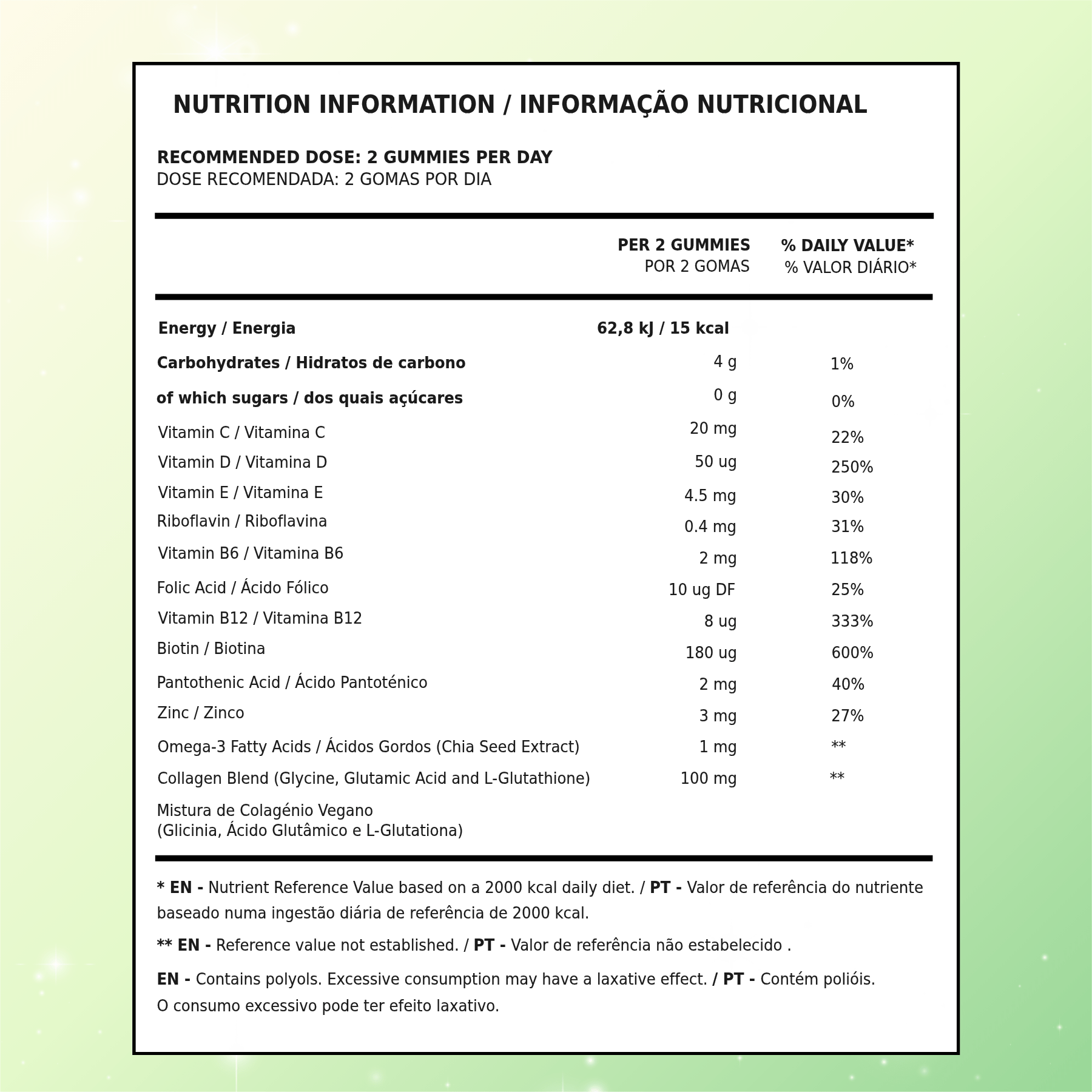 NUTRITION INFORMATION / INFORMAÇÃO NUTRICIONAL

RECOMMENDED DOSE: 2 GUMMIES PER DAY
DOSE RECOMENDADA: 2 GOMAS POR DIA

| | PER 2 GUMMIES POR 2 GOMAS | % DAILY VALUE* % VALOR DIÁRIO* |
|---|---|---|
| Energy / Energia | 62,8 kJ / 15 kcal | |
| Carbohydrates / Hidratos de carbono | 4 g | 1% |
| of which sugars / dos quais açúcares | 0 g | 0% |
| Vitamin C / Vitamina C | 20 mg | 22% |
| Vitamin D / Vitamina D | 50 ug | 250% |
| Vitamin E / Vitamina E | 4.5 mg | 30% |
| Riboflavin / Riboflavina | 0.4 mg | 31% |
| Vitamin B6 / Vitamina B6 | 2 mg | 118% |
| Folic Acid / Ácido Fólico | 10 ug DF | 25% |
| Vitamin B12 / Vitamina B12 | 8 ug | 333% |
| Biotin / Biotina | 180 ug | 600% |
| Pantothenic Acid / Ácido Pantoténico | 2 mg | 40% |
| Zinc / Zinco | 3 mg | 27% |
| Omega-3 Fatty Acids / Ácidos Gordos (Chia Seed Extract) | 1 mg | ** |
| Collagen Blend (Glycine, Glutamic Acid and L-Glutathione) Mistura de Colagénio Vegano (Glicinia, Ácido Glutâmico e L-Glutationa) | 100 mg | ** |

* EN - Nutrient Reference Value based on a 2000 kcal daily diet. / PT - Valor de referência do nutriente baseado numa ingestão diária de referência de 2000 kcal.

** EN - Reference value not established. / PT - Valor de referência não estabelecido .

EN - Contains polyols. Excessive consumption may have a laxative effect. / PT - Contém polióis. O consumo excessivo pode ter efeito laxativo.